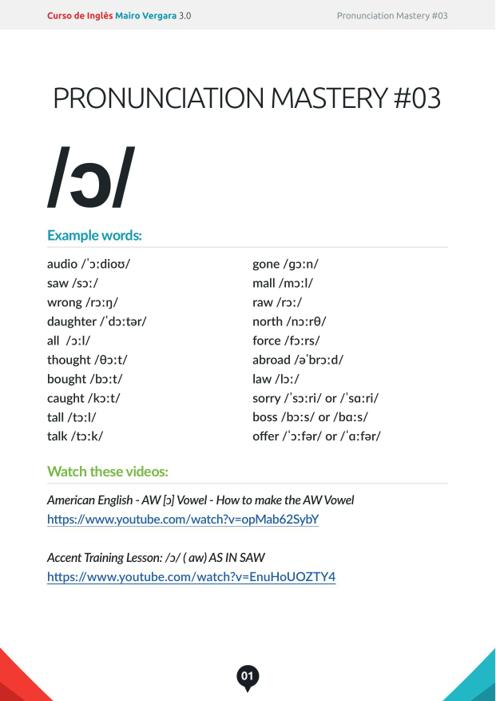 Curso de Inglês Mairo Vergara 3.0

Pronunciation Mastery #03

PRONUNCIATION MASTERY #03

/ɔ/

Example words:

audio /ˈɔːdioʊ/
saw /sɔː/
wrong /rɔːŋ/
daughter /ˈdɔːtər/
all /ɔːl/
thought /θɔːt/
bought /bɔːt/
caught /kɔːt/
tall /tɔːl/
talk /tɔːk/

gone /gɔːn/
mall /mɔːl/
raw /rɔː/
north /nɔːrθ/
force /fɔːrs/
abroad /əˈbrɔːd/
law /lɔː/
sorry /ˈsɔːri/ or /ˈsɑːri/
boss /bɔːs/ or /bɑːs/
offer /ˈɔːfər/ or /ˈɑːfər/

Watch these videos:

American English - AW [ɔ] Vowel - How to make the AW Vowel
https://www.youtube.com/watch?v=opMab62SybY

Accent Training Lesson: /ɔ/ ( aw) AS IN SAW
https://www.youtube.com/watch?v=EnuHoUOZTY4

01